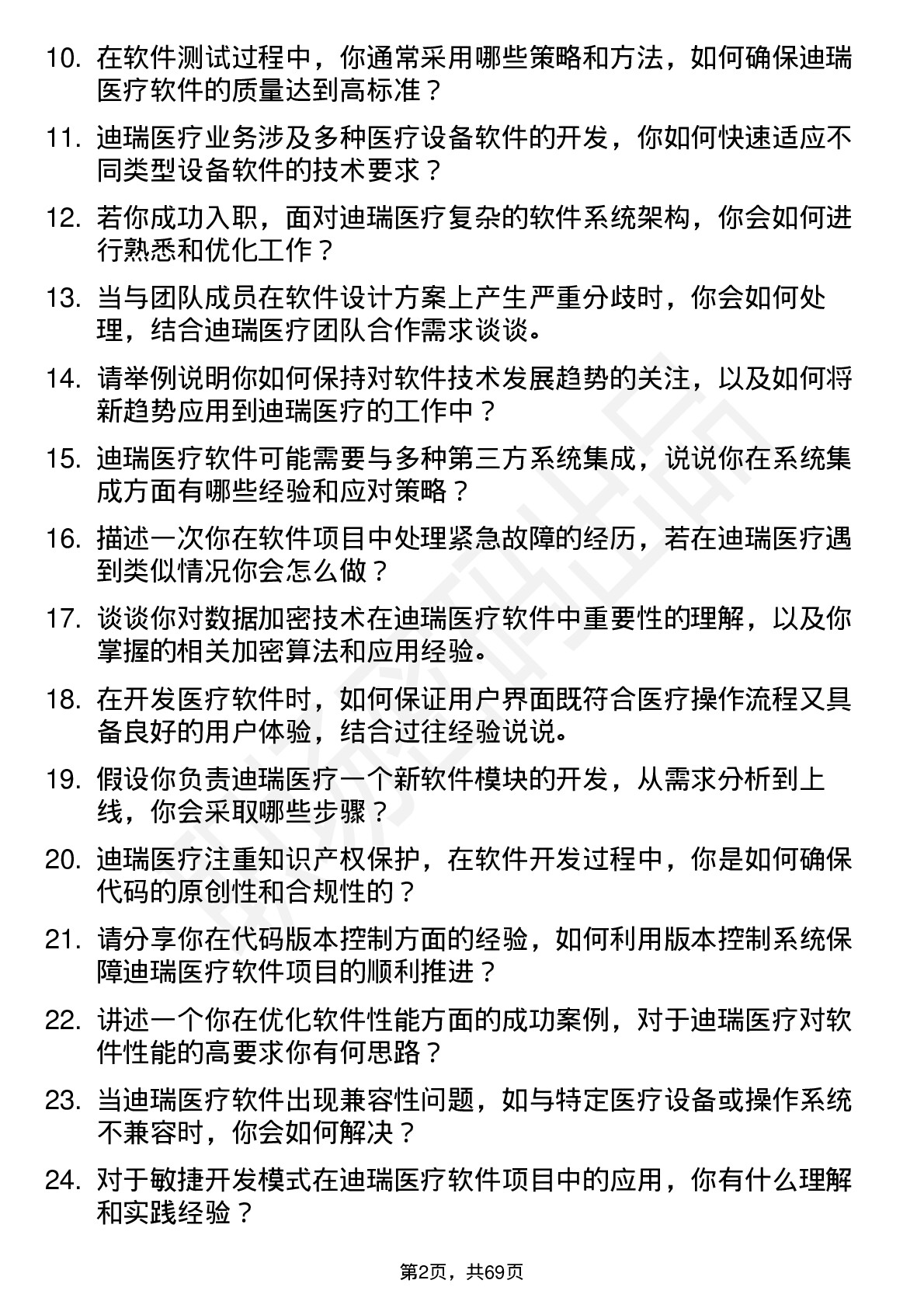 10. 在软件测试过程中，你通常采用哪些策略和方法，如何确保迪瑞医疗软件的质量达到高标准？

11. 迪瑞医疗业务涉及多种医疗设备软件的开发，你如何快速适应不同类型设备软件的技术要求？

12. 若你成功入职，面对迪瑞医疗复杂的软件系统架构，你会如何进行熟悉和优化工作？

13. 当与团队成员在软件设计方案上产生严重分歧时，你会如何处理，结合迪瑞医疗团队合作需求谈谈。

14. 请举例说明你如何保持对软件技术发展趋势的关注，以及如何将新趋势应用到迪瑞医疗的工作中？

15. 迪瑞医疗软件可能需要与多种第三方系统集成，说说你在系统集成方面有哪些经验和应对策略？

16. 描述一次你在软件项目中处理紧急故障的经历，若在迪瑞医疗遇到类似情况你会怎么做？

17. 谈谈你对数据加密技术在迪瑞医疗软件中重要性的理解，以及你掌握的相关加密算法和应用经验。

18. 在开发医疗软件时，如何保证用户界面既符合医疗操作流程又具备良好的用户体验，结合过往经验说说。

19. 假设你负责迪瑞医疗一个新软件模块的开发，从需求分析到上线，你会采取哪些步骤？

20. 迪瑞医疗注重知识产权保护，在软件开发过程中，你是如何确保代码的原创性和合规性的？

21. 请分享你在代码版本控制方面的经验，如何利用版本控制系统保障迪瑞医疗软件项目的顺利推进？

22. 讲述一个你在优化软件性能方面的成功案例，对于迪瑞医疗对软件性能的高要求你有何思路？

23. 当迪瑞医疗软件出现兼容性问题，如与特定医疗设备或操作系统不兼容时，你会如何解决？

24. 对于敏捷开发模式在迪瑞医疗软件项目中的应用，你有什么理解和实践经验？

第2页，共69页